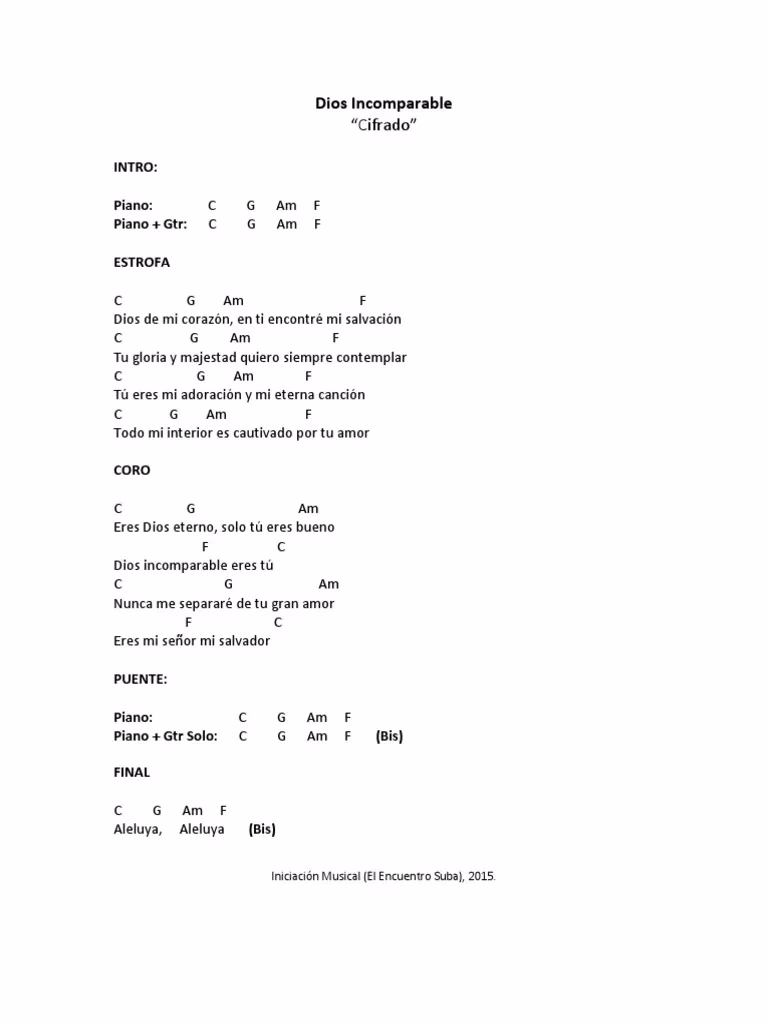 Dios Incomparable
"Cifrado"

INTRO:

Piano: C G Am F
Piano + Gtr: C G Am F

ESTROFA

C G Am F
Dios de mi corazón, en ti encontré mi salvación
C G Am F
Tu gloria y majestad quiero siempre contemplar
C G Am F
Tú eres mi adoración y mi eterna canción
C G Am F
Todo mi interior es cautivado por tu amor

CORO

C G Am
Eres Dios eterno, solo tú eres bueno
F C
Dios incomparable eres tú
C G Am
Nunca me separaré de tu gran amor
F C
Eres mi señor mi salvador

PUENTE:

Piano: C G Am F
Piano + Gtr Solo: C G Am F (Bis)

FINAL

C G Am F
Aleluya, Aleluya (Bis)

Iniciación Musical (El Encuentro Suba), 2015.